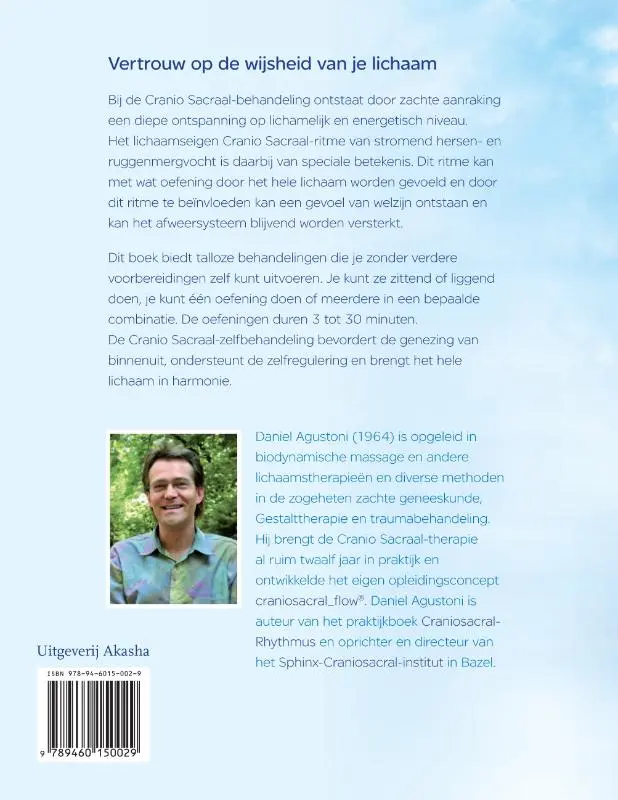 Vertrouw op de wijsheid van je lichaam

Bij de Cranio Sacraal-behandeling ontstaat door zachte aanraking een diepe ontspanning op lichamelijk en energetisch niveau. Het lichaamseigen Cranio Sacraal-ritme van stromend hersen- en ruggenmergvocht is daarbij van speciale betekenis. Dit ritme kan met wat oefening door het hele lichaam worden gevoeld en door dit ritme te beïnvloeden kan een gevoel van welzijn ontstaan en kan het afweersysteem blijvend worden versterkt.

Dit boek biedt talloze behandelingen die je zonder verdere voorbereidingen zelf kunt uitvoeren. Je kunt ze zittend of liggend doen, je kunt één oefening doen of meerdere in een bepaalde combinatie. De oefeningen duren 3 tot 30 minuten. De Cranio Sacraal-zelfbehandeling bevordert de genezing van binnenuit, ondersteunt de zelfregulering en brengt het hele lichaam in harmonie.

Daniel Agustoni (1964) is opgeleid in biodynamische massage en andere lichaamstherapieën en diverse methoden in de zogeheten zachte geneeskunde, Gestalttherapie en traumabehandeling. Hij brengt de Cranio Sacraal-therapie al ruim twaalf jaar in praktijk en ontwikkelde het eigen opleidingsconcept craniosacral_flow®. Daniel Agustoni is auteur van het praktijkboek Craniosacral-Rhythmus en oprichter en directeur van het Sphinx-Craniosacral-institut in Bazel.

Uitgeverij Akasha

ISBN 978-94-6015-002-9

9 789460 150029